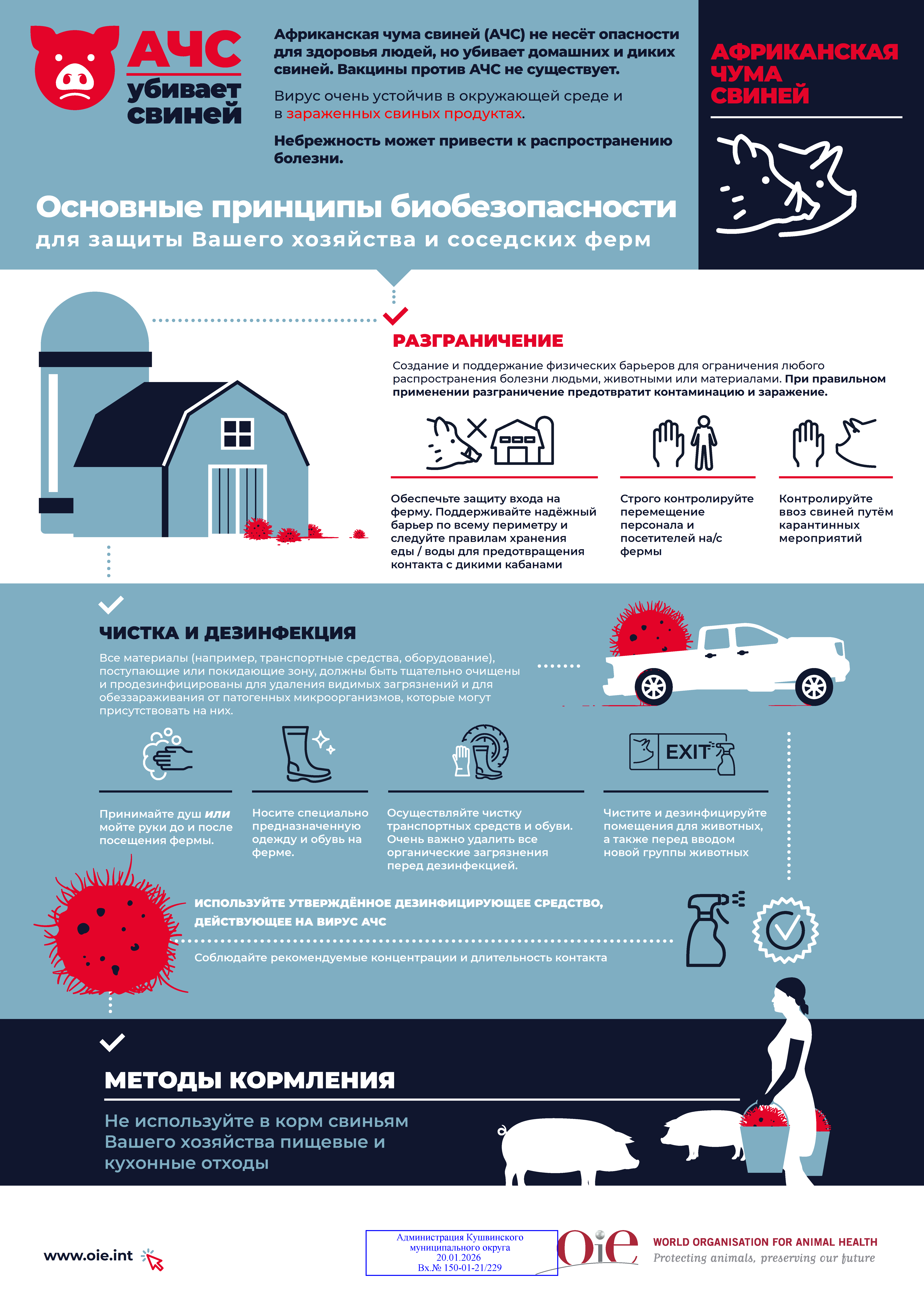 АЧС убивает свиней

Африканская чума свиней (АЧС) не несёт опасности для здоровья людей, но убивает домашних и диких свиней. Вакцины против АЧС не существует.

Вирус очень устойчив в окружающей среде и в зараженных свиных продуктах.

Небрежность может привести к распространению болезни.

АФРИКАНСКАЯ ЧУМА СВИНЕЙ

Основные принципы биобезопасности
для защиты Вашего хозяйства и соседских ферм

РАЗГРАНИЧЕНИЕ

Создание и поддержание физических барьеров для ограничения любого распространения болезни людьми, животными или материалами. При правильном применении разграничение предотвратит контаминацию и заражение.

Обеспечьте защиту входа на ферму. Поддерживайте надёжный барьер по всему периметру и следуйте правилам хранения еды / воды для предотвращения контакта с дикими кабанами

Строго контролируйте перемещение персонала и посетителей на/с фермы

Контролируйте ввоз свиней путём карантинных мероприятий

ЧИСТКА И ДЕЗИНФЕКЦИЯ

Все материалы (например, транспортные средства, оборудование), поступающие или покидающие зону, должны быть тщательно очищены и продезинфицированы для удаления видимых загрязнений и для обеззараживания от патогенных микроорганизмов, которые могут присутствовать на них.

EXIT

Принимайте душ или мойте руки до и после посещения фермы.

Носите специально предназначенную одежду и обувь на ферме.

Осуществляйте чистку транспортных средств и обуви. Очень важно удалить все органические загрязнения перед дезинфекцией.

Чистите и дезинфицируйте помещения для животных, а также перед вводом новой группы животных

ИСПОЛЬЗУЙТЕ УТВЕРЖДЁННОЕ ДЕЗИНФИЦИРУЮЩЕЕ СРЕДСТВО, ДЕЙСТВУЮЩЕЕ НА ВИРУС АЧС

Соблюдайте рекомендуемые концентрации и длительность контакта

МЕТОДЫ КОРМЛЕНИЯ

Не используйте в корм свиньям Вашего хозяйства пищевые и кухонные отходы

www.oie.int

Администрация Кушвинского муниципального округа
20.01.2026
Вх.№ 150-01-21/229

oie WORLD ORGANISATION FOR ANIMAL HEALTH
Protecting animals, preserving our future